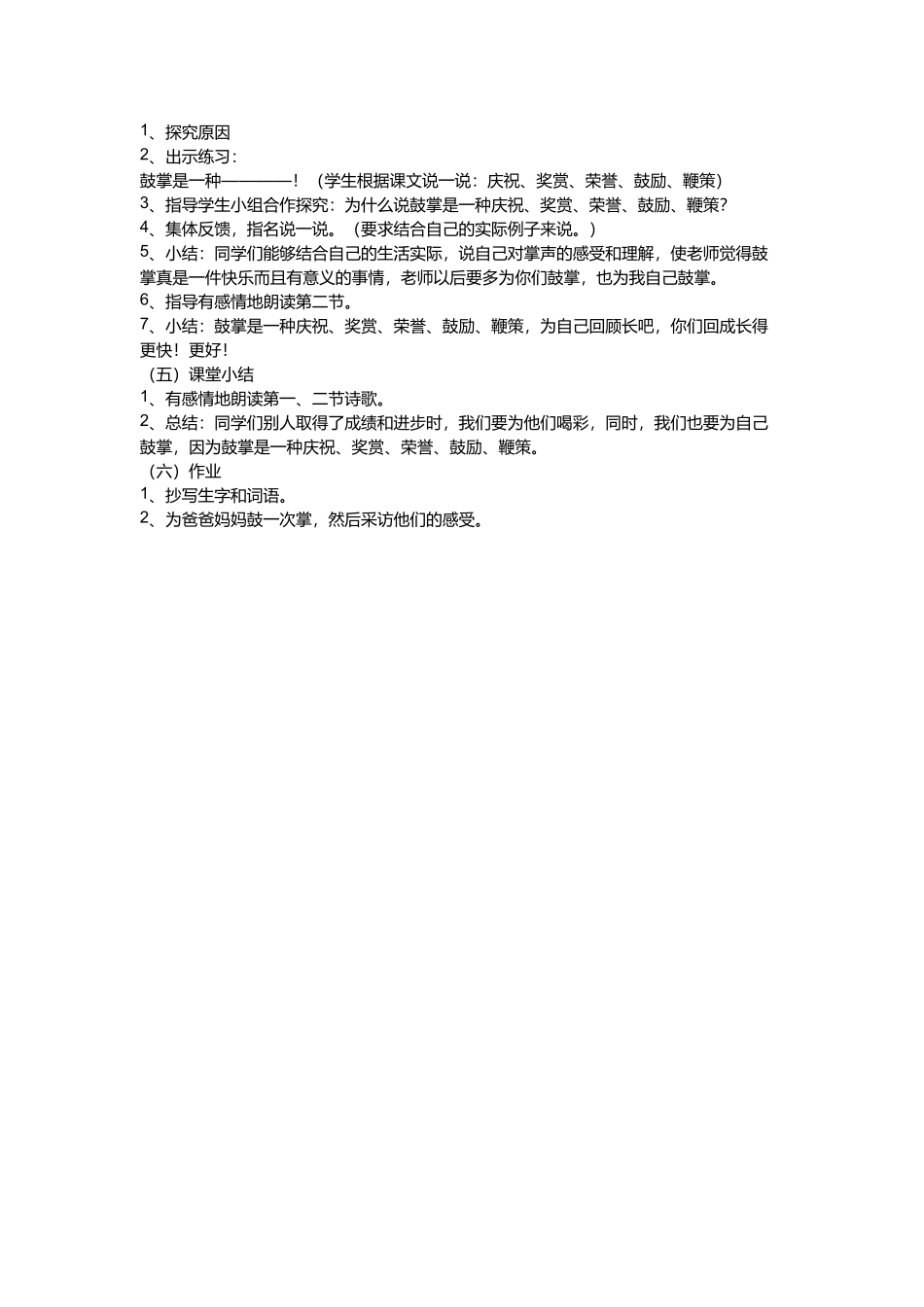 1、探究原因
2、出示练习：
鼓掌是一种————！（学生根据课文说一说：庆祝、奖赏、荣誉、鼓励、鞭策）
3、指导学生小组合作探究：为什么说鼓掌是一种庆祝、奖赏、荣誉、鼓励、鞭策？
4、集体反馈，指名说一说。（要求结合自己的实际例子来说。）
5、小结：同学们能够结合自己的生活实际，说自己对掌声的感受和理解，使老师觉得鼓掌真是一件快乐而且有意义的事情，老师以后要多为你们鼓掌，也为我自己鼓掌。
6、指导有感情地朗读第二节。
7、小结：鼓掌是一种庆祝、奖赏、荣誉、鼓励、鞭策，为自己回顾长吧，你们回成长得更快！更好！
（五）课堂小结
1、有感情地朗读第一、二节诗歌。
2、总结：同学们别人取得了成绩和进步时，我们要为他们喝彩，同时，我们也要为自己鼓掌，因为鼓掌是一种庆祝、奖赏、荣誉、鼓励、鞭策。
（六）作业
1、抄写生字和词语。
2、为爸爸妈妈鼓一次掌，然后采访他们的感受。